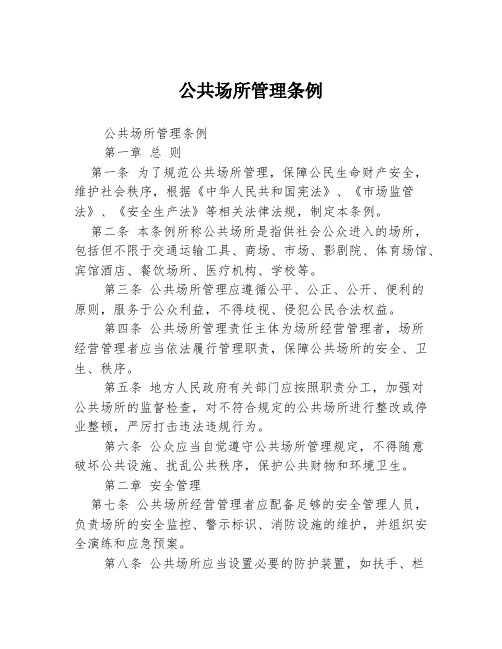 公共场所管理条例

公共场所管理条例

第一章 总 则

第一条 为了规范公共场所管理，保障公民生命财产安全，维护社会秩序，根据《中华人民共和国宪法》、《市场监管法》、《安全生产法》等相关法律法规，制定本条例。

第二条 本条例所称公共场所是指供社会公众进入的场所，包括但不限于交通运输工具、商场、市场、影剧院、体育场馆、宾馆酒店、餐饮场所、医疗机构、学校等。

第三条 公共场所管理应遵循公平、公正、公开、便利的原则，服务于公众利益，不得歧视、侵犯公民合法权益。

第四条 公共场所管理责任主体为场所经营管理者，场所经营管理者应当依法履行管理职责，保障公共场所的安全、卫生、秩序。

第五条 地方人民政府有关部门应按照职责分工，加强对公共场所的监督检查，对不符合规定的公共场所进行整改或停业整顿，严厉打击违法违规行为。

第六条 公众应当自觉遵守公共场所管理规定，不得随意破坏公共设施、扰乱公共秩序，保护公共财物和环境卫生。

第二章 安全管理

第七条 公共场所经营管理者应配备足够的安全管理人员，负责场所的安全监控、警示标识、消防设施的维护，并组织安全演练和应急预案。

第八条 公共场所应当设置必要的防护装置，如扶手、栏